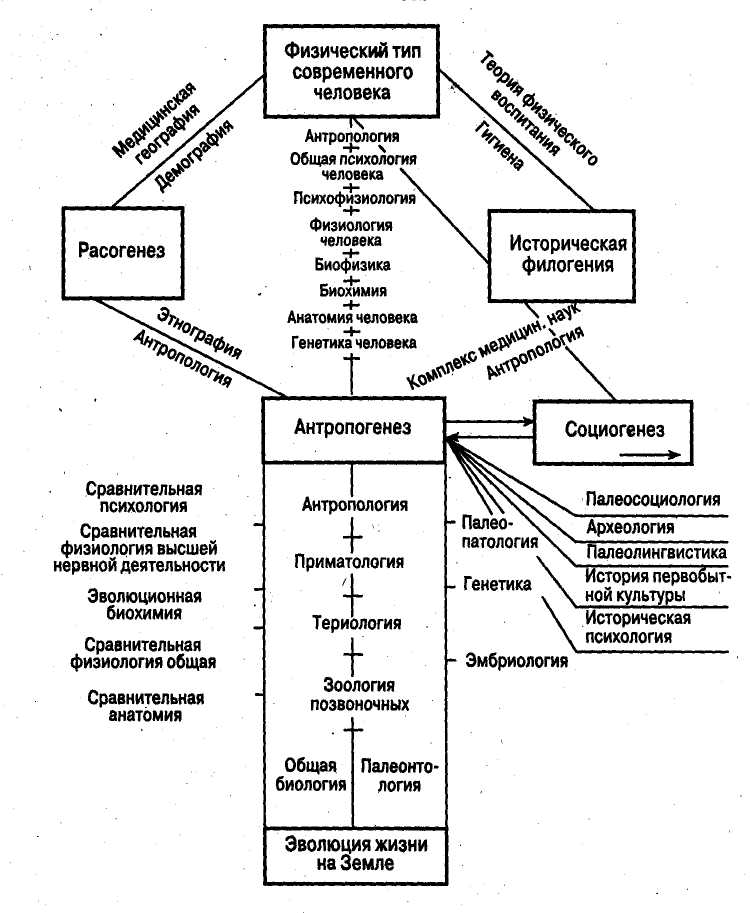 Физический тип современного человека

Медицинская география

Демография

Теория физического воспитания

Гигиена

Антропология
Общая психология человека
Психофизиология
Физиология человека
Биофизика
Биохимия
Анатомия человека
Генетика человека

Расогенез

Историческая филогения

Этнография

Антропология

Комплекс медицин. наук

Антропология

Антропогенез

Социогенез

Сравнительная психология

Сравнительная физиология высшей нервной деятельности

Эволюционная биохимия

Сравнительная физиология общая

Сравнительная анатомия

Антропология
Приматология
Териология
Зоология позвоночных

Общая биология

Палеонтология

Палеопатология

Генетика

Эмбриология

Палеосоциология

Археология

Палеолингвистика

История первобытной культуры

Историческая психология

Эволюция жизни на Земле